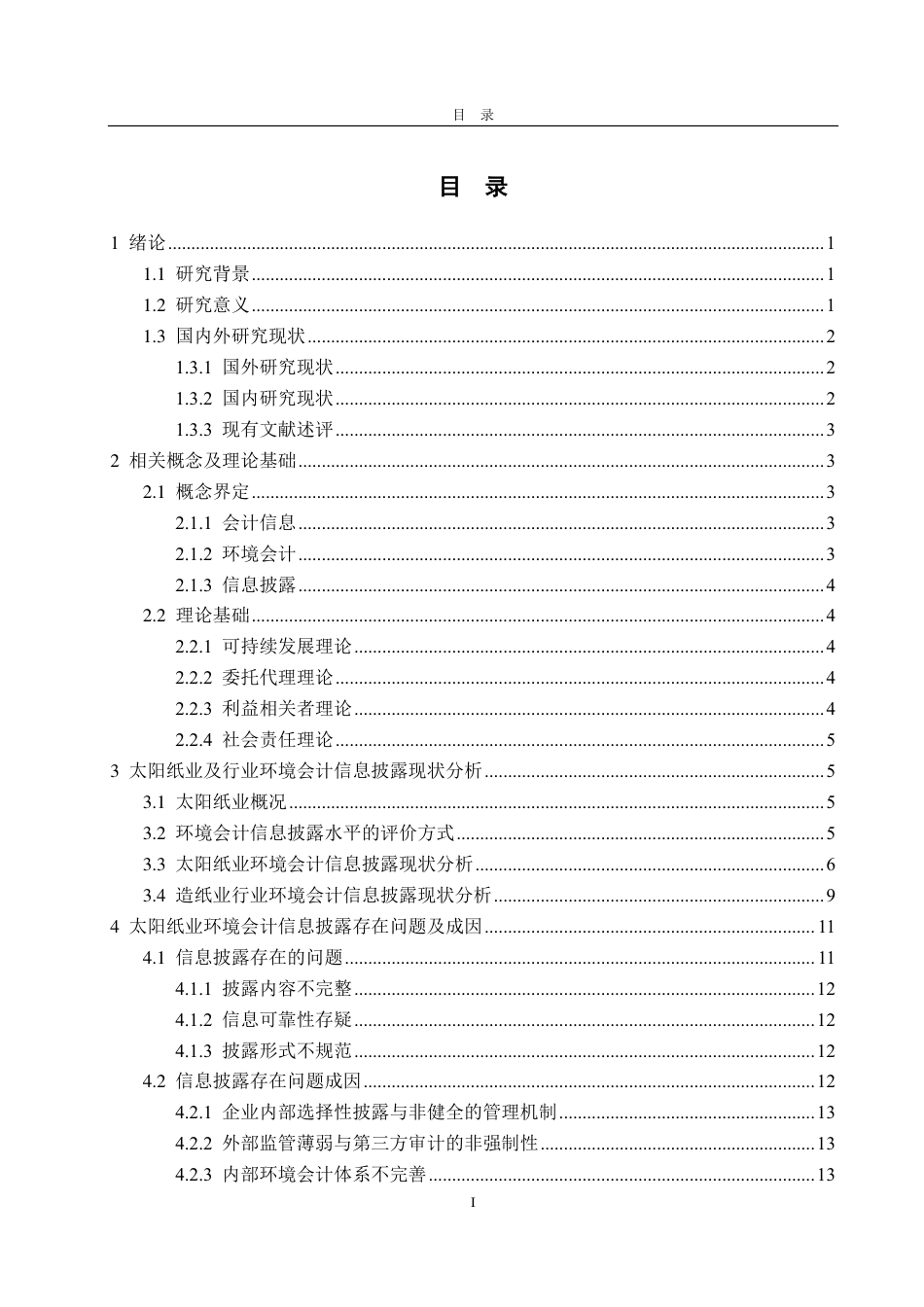 目 录

目 录

1 绪论 1
1.1 研究背景 1
1.2 研究意义 1
1.3 国内外研究现状 2
1.3.1 国外研究现状 2
1.3.2 国内研究现状 2
1.3.3 现有文献述评 3
2 相关概念及理论基础 3
2.1 概念界定 3
2.1.1 会计信息 3
2.1.2 环境会计 3
2.1.3 信息披露 4
2.2 理论基础 4
2.2.1 可持续发展理论 4
2.2.2 委托代理理论 4
2.2.3 利益相关者理论 4
2.2.4 社会责任理论 5
3 太阳纸业及行业环境会计信息披露现状分析 5
3.1 太阳纸业概况 5
3.2 环境会计信息披露水平的评价方式 5
3.3 太阳纸业环境会计信息披露现状分析 6
3.4 造纸业行业环境会计信息披露现状分析 9
4 太阳纸业环境会计信息披露存在问题及成因 11
4.1 信息披露存在的问题 11
4.1.1 披露内容不完整 12
4.1.2 信息可靠性存疑 12
4.1.3 披露形式不规范 12
4.2 信息披露存在问题成因 12
4.2.1 企业内部选择性披露与非健全的管理机制 13
4.2.2 外部监管薄弱与第三方审计的非强制性 13
4.2.3 内部环境会计体系不完善 13

I